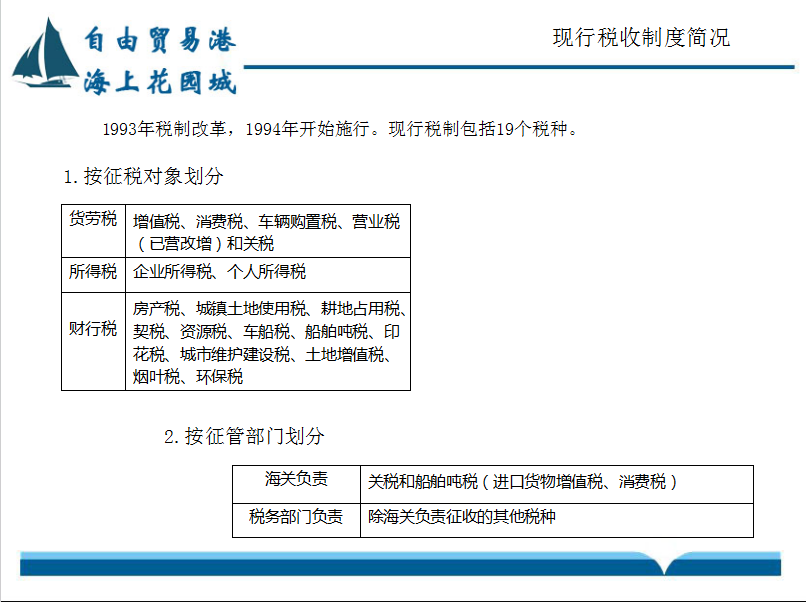 自由贸易港
海上花园城

现行税收制度简况

1993年税制改革，1994年开始施行。现行税制包括19个税种。

1. 按征税对象划分

| 货劳税 | 增值税、消费税、车辆购置税、营业税（已营改增）和关税 |
|---|---|
| 所得税 | 企业所得税、个人所得税 |
| 财行税 | 房产税、城镇土地使用税、耕地占用税、契税、资源税、车船税、船舶吨税、印花税、城市维护建设税、土地增值税、烟叶税、环保税 |

2. 按征管部门划分

| 海关负责 | 关税和船舶吨税（进口货物增值税、消费税） |
|---|---|
| 税务部门负责 | 除海关负责征收的其他税种 |